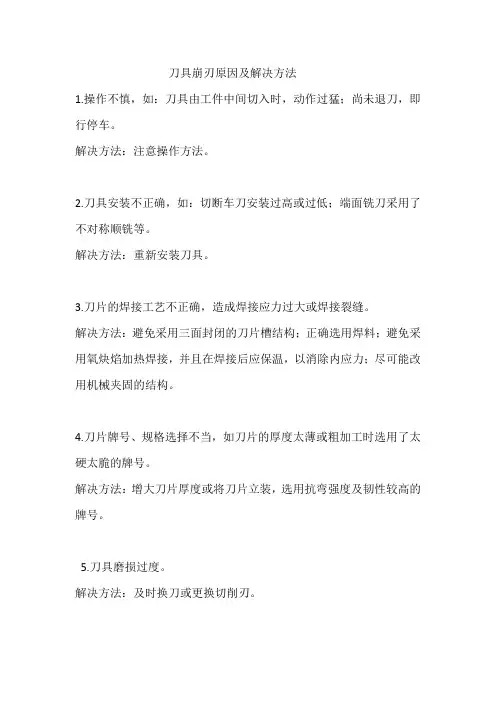 刀具崩刃原因及解决方法

1.操作不慎，如：刀具由工件中间切入时，动作过猛；尚未退刀，即行停车。

解决方法：注意操作方法。

2.刀具安装不正确，如：切断车刀安装过高或过低；端面铣刀采用了不对称顺铣等。

解决方法：重新安装刀具。

3.刀片的焊接工艺不正确，造成焊接应力过大或焊接裂缝。

解决方法：避免采用三面封闭的刀片槽结构；正确选用焊料；避免采用氧炔焰加热焊接，并且在焊接后应保温，以消除内应力；尽可能改用机械夹固的结构。

4.刀片牌号、规格选择不当，如刀片的厚度太薄或粗加工时选用了太硬太脆的牌号。

解决方法：增大刀片厚度或将刀片立装，选用抗弯强度及韧性较高的牌号。

5.刀具磨损过度。

解决方法：及时换刀或更换切削刃。